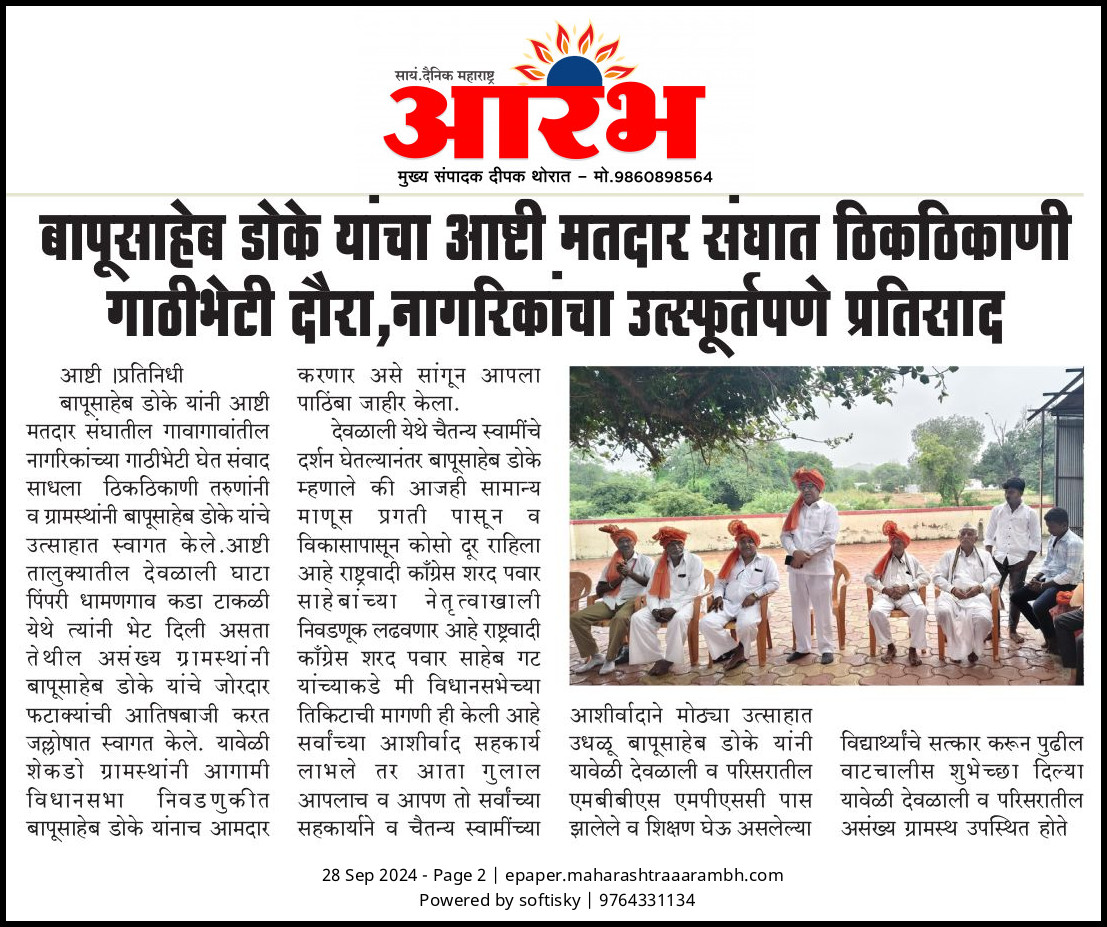 सायं.दैनिक महाराष्ट्र
आरंभ
मुख्य संपादक दीपक थोरात – मो.9860898564

बापूसाहेब डोके यांचा आष्टी मतदार संघात ठिकठिकाणी गाठीभेटी दौरा,नागरिकांचा उत्स्फूर्तपणे प्रतिसाद

आष्टी |प्रतिनिधी
बापूसाहेब डोके यांनी आष्टी मतदार संघातील गावागावांतील नागरिकांच्या गाठीभेटी घेत संवाद साधला ठिकठिकाणी तरुणांनी व ग्रामस्थांनी बापूसाहेब डोके यांचे उत्साहात स्वागत केले.आष्टी तालुक्यातील देवळाली घाटा पिंपरी धामणगाव कडा टाकळी येथे त्यांनी भेट दिली असता तेथील असंख्य ग्रामस्थांनी बापूसाहेब डोके यांचे जोरदार फटाक्यांची आतिषबाजी करत जल्लोषात स्वागत केले. यावेळी शेकडो ग्रामस्थांनी आगामी विधानसभा निवडणुकीत बापूसाहेब डोके यांनाच आमदार करणार असे सांगून आपला पाठिंबा जाहीर केला.

देवळाली येथे चैतन्य स्वामींचे दर्शन घेतल्यानंतर बापूसाहेब डोके म्हणाले की आजही सामान्य माणूस प्रगती पासून व विकासापासून कोसो दूर राहिला आहे राष्ट्रवादी काँग्रेस शरद पवार साहेबांच्या नेतृत्वाखाली निवडणूक लढवणार आहे राष्ट्रवादी काँग्रेस शरद पवार साहेब गट यांच्याकडे मी विधानसभेच्या तिकिटाची मागणी ही केली आहे सर्वांच्या आशीर्वाद सहकार्य लाभले तर आता गुलाल आपलाच व आपण तो सर्वांच्या सहकार्याने व चैतन्य स्वामींच्या आशीर्वादाने मोठ्या उत्साहात उधळू बापूसाहेब डोके यांनी यावेळी देवळाली व परिसरातील एमबीबीएस एमपीएससी पास झालेले व शिक्षण घेऊ असलेल्या विद्यार्थ्यांचे सत्कार करून पुढील वाटचालीस शुभेच्छा दिल्या यावेळी देवळाली व परिसरातील असंख्य ग्रामस्थ उपस्थित होते

28 Sep 2024 - Page 2 | epaper.maharashtraaarambh.com
Powered by softisky | 9764331134